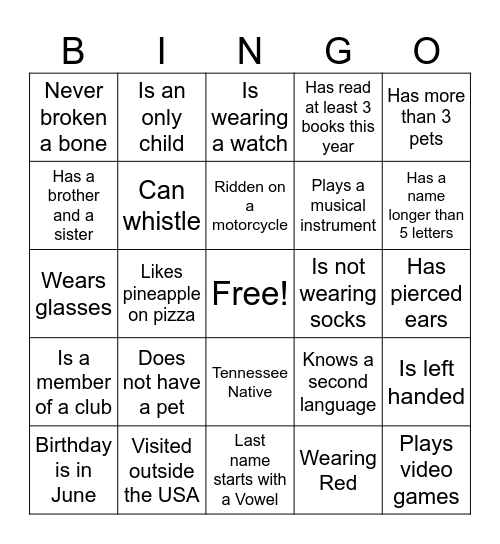 | B | I | N | G | O |
|---|---|---|---|---|
| Never broken a bone | Is an only child | Is wearing a watch | Has read at least 3 books this year | Has more than 3 pets |
| Has a brother and a sister | Can whistle | Ridden on a motorcycle | Plays a musical instrument | Has a name longer than 5 letters |
| Wears glasses | Likes pineapple on pizza | Free! | Is not wearing socks | Has pierced ears |
| Is a member of a club | Does not have a pet | Tennessee Native | Knows a second language | Is left handed |
| Birthday is in June | Visited outside the USA | Last name starts with a Vowel | Wearing Red | Plays video games |